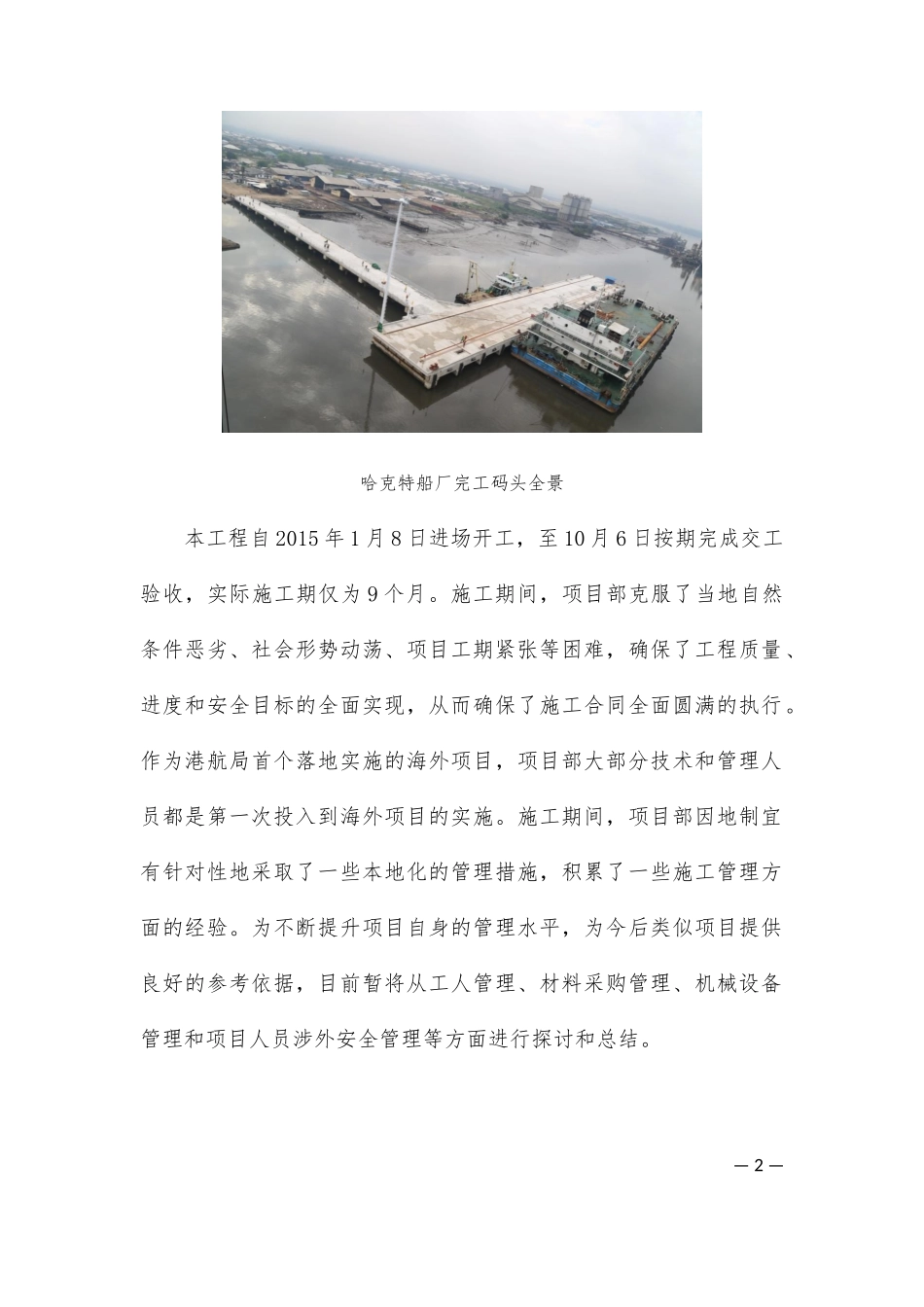 哈克特船厂完工码头全景

本工程自2015年1月8日进场开工，至10月6日按期完成交工验收，实际施工期仅为9个月。施工期间，项目部克服了当地自然条件恶劣、社会形势动荡、项目工期紧张等困难，确保了工程质量、进度和安全目标的全面实现，从而确保了施工合同全面圆满的执行。作为港航局首个落地实施的海外项目，项目部大部分技术和管理人员都是第一次投入到海外项目的实施。施工期间，项目部因地制宜有针对性地采取了一些本地化的管理措施，积累了一些施工管理方面的经验。为不断提升项目自身的管理水平，为今后类似项目提供良好的参考依据，目前暂将从工人管理、材料采购管理、机械设备管理和项目人员涉外安全管理等方面进行探讨和总结。

— 2 —